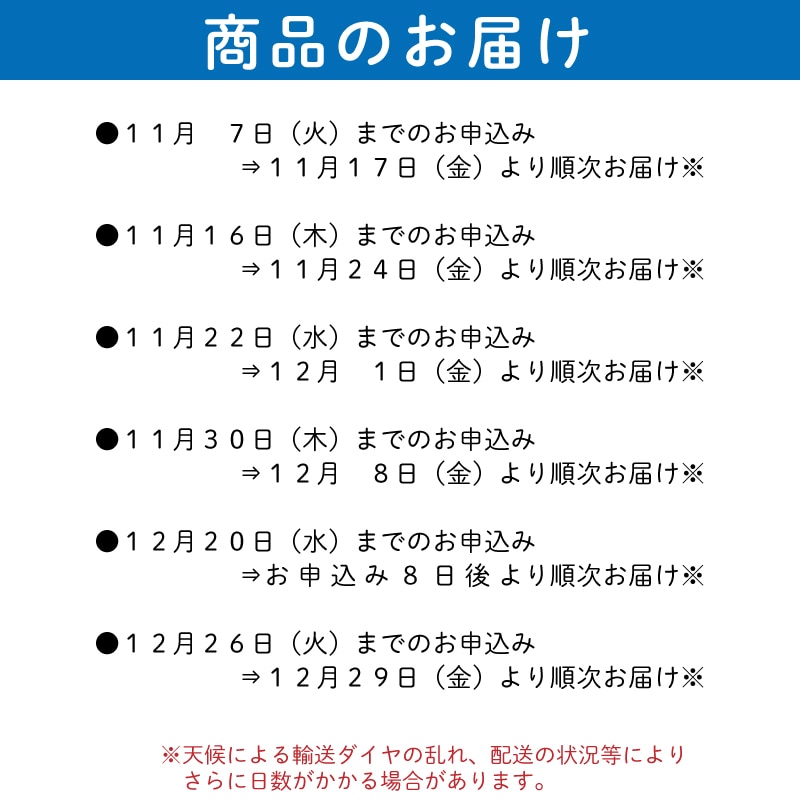 商品のお届け

●１１月　７日（火）までのお申込み
⇒１１月１７日（金）より順次お届け※

●１１月１６日（木）までのお申込み
⇒１１月２４日（金）より順次お届け※

●１１月２２日（水）までのお申込み
⇒１２月　１日（金）より順次お届け※

●１１月３０日（木）までのお申込み
⇒１２月　８日（金）より順次お届け※

●１２月２０日（水）までのお申込み
⇒お申込み８日後より順次お届け※

●１２月２６日（火）までのお申込み
⇒１２月２９日（金）より順次お届け※

※天候による輸送ダイヤの乱れ、配送の状況等によりさらに日数がかかる場合があります。